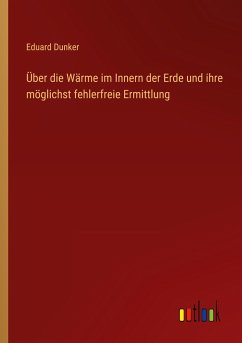 Eduard Dunker

Über die Wärme im Innern der Erde und ihre möglichst fehlerfreie Ermittlung

outlook